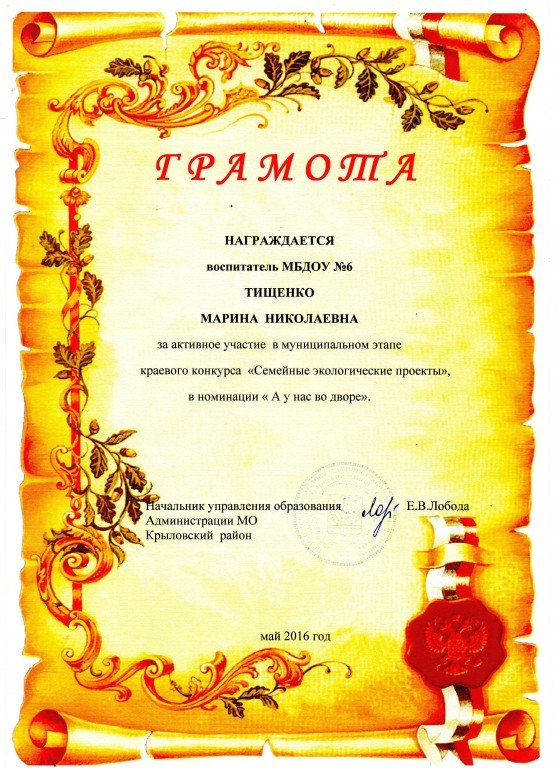 ГРАМОТА

НАГРАЖДАЕТСЯ

воспитатель МБДОУ №6

ТИЩЕНКО

МАРИНА НИКОЛАЕВНА

за активное участие в муниципальном этапе краевого конкурса «Семейные экологические проекты», в номинации « А у нас во дворе».

Начальник управления образования
Администрации МО
Крыловский район

Е.В.Лобода

май 2016 год